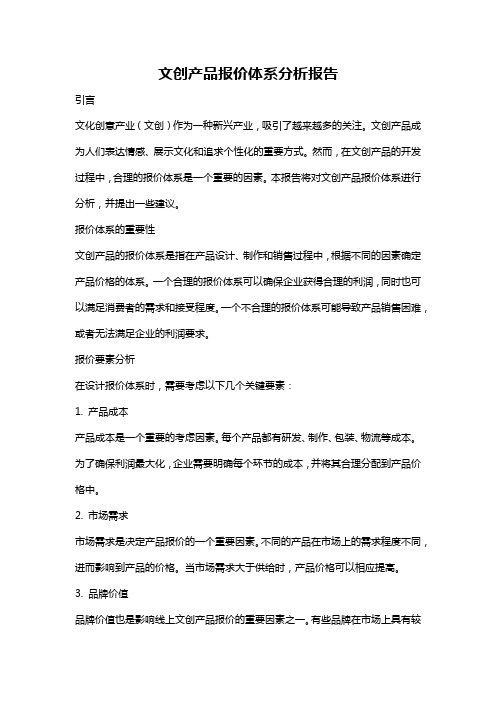 文创产品报价体系分析报告

引言

文化创意产业（文创）作为一种新兴产业，吸引了越来越多的关注。文创产品成为人们表达情感、展示文化和追求个性化的重要方式。然而，在文创产品的开发过程中，合理的报价体系是一个重要的因素。本报告将对文创产品报价体系进行分析，并提出一些建议。

报价体系的重要性

文创产品的报价体系是指在产品设计、制作和销售过程中，根据不同的因素确定产品价格的体系。一个合理的报价体系可以确保企业获得合理的利润，同时也可以满足消费者的需求和接受程度。一个不合理的报价体系可能导致产品销售困难，或者无法满足企业的利润要求。

报价要素分析

在设计报价体系时，需要考虑以下几个关键要素：

1. 产品成本

产品成本是一个重要的考虑因素。每个产品都有研发、制作、包装、物流等成本。为了确保利润最大化，企业需要明确每个环节的成本，并将其合理分配到产品价格中。

2. 市场需求

市场需求是决定产品报价的一个重要因素。不同的产品在市场上的需求程度不同，进而影响到产品的价格。当市场需求大于供给时，产品价格可以相应提高。

3. 品牌价值

品牌价值也是影响线上文创产品报价的重要因素之一。有些品牌在市场上具有较